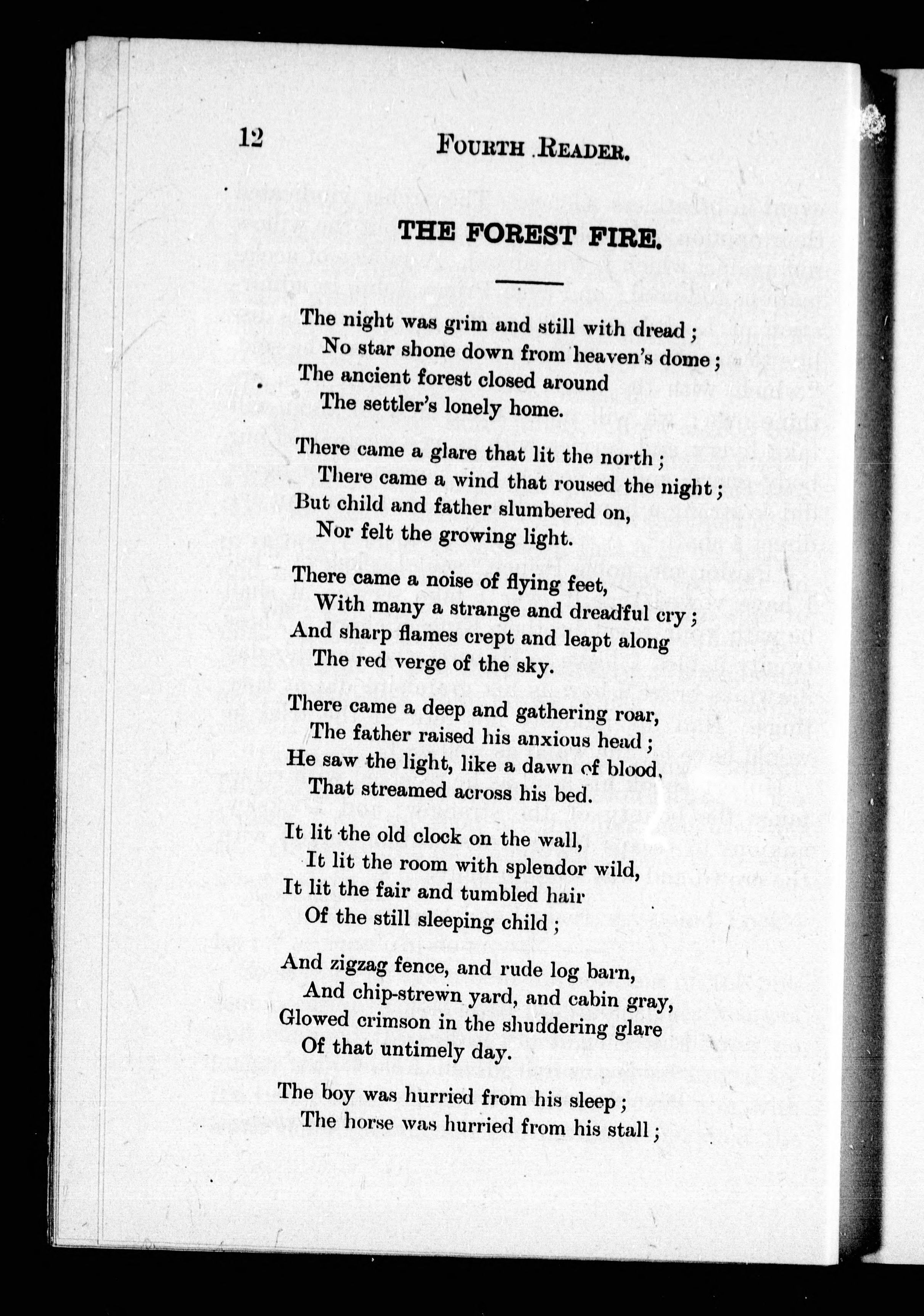 12 FOURTH READER.

THE FOREST FIRE.

The night was grim and still with dread;
No star shone down from heaven's dome;
The ancient forest closed around
The settler's lonely home.

There came a glare that lit the north;
There came a wind that roused the night;
But child and father slumbered on,
Nor felt the growing light.

There came a noise of flying feet,
With many a strange and dreadful cry;
And sharp flames crept and leapt along
The red verge of the sky.

There came a deep and gathering roar,
The father raised his anxious head;
He saw the light, like a dawn of blood,
That streamed across his bed.

It lit the old clock on the wall,
It lit the room with splendor wild,
It lit the fair and tumbled hair
Of the still sleeping child;

And zigzag fence, and rude log barn,
And chip-strewn yard, and cabin gray,
Glowed crimson in the shuddering glare
Of that untimely day.

The boy was hurried from his sleep;
The horse was hurried from his stall;